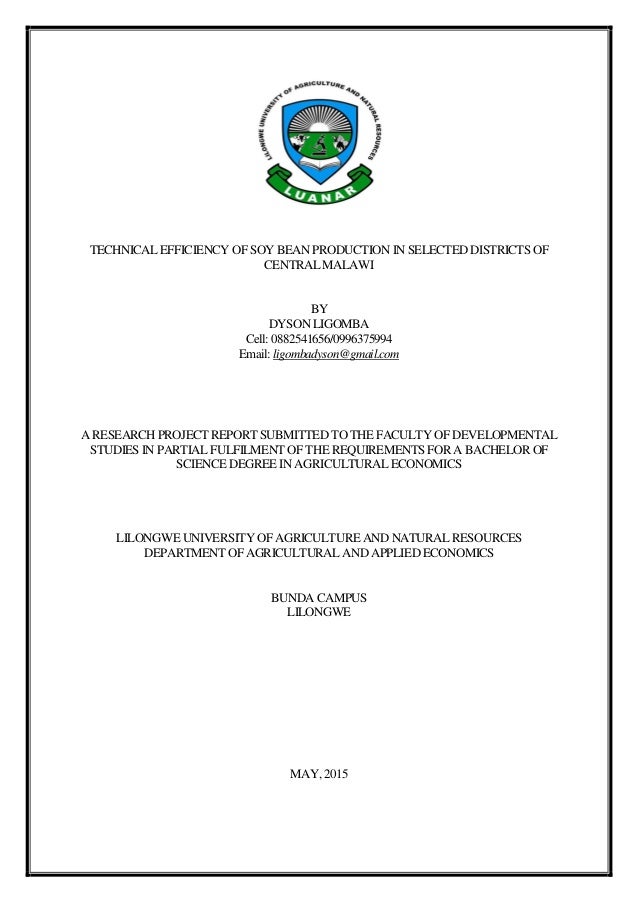 LILONGWE UNIVERSITY OF AGRICULTURE AND NATURAL RESOURCES
LUANAR

TECHNICAL EFFICIENCY OF SOY BEAN PRODUCTION IN SELECTED DISTRICTS OF CENTRAL MALAWI

BY
DYSON LIGOMBA
Cell: 0882541656/0996375994
Email: ligombadyson@gmail.com

A RESEARCH PROJECT REPORT SUBMITTED TO THE FACULTY OF DEVELOPMENTAL STUDIES IN PARTIAL FULFILMENT OF THE REQUIREMENTS FOR A BACHELOR OF SCIENCE DEGREE IN AGRICULTURAL ECONOMICS

LILONGWE UNIVERSITY OF AGRICULTURE AND NATURAL RESOURCES
DEPARTMENT OF AGRICULTURAL AND APPLIED ECONOMICS

BUNDA CAMPUS
LILONGWE

MAY, 2015